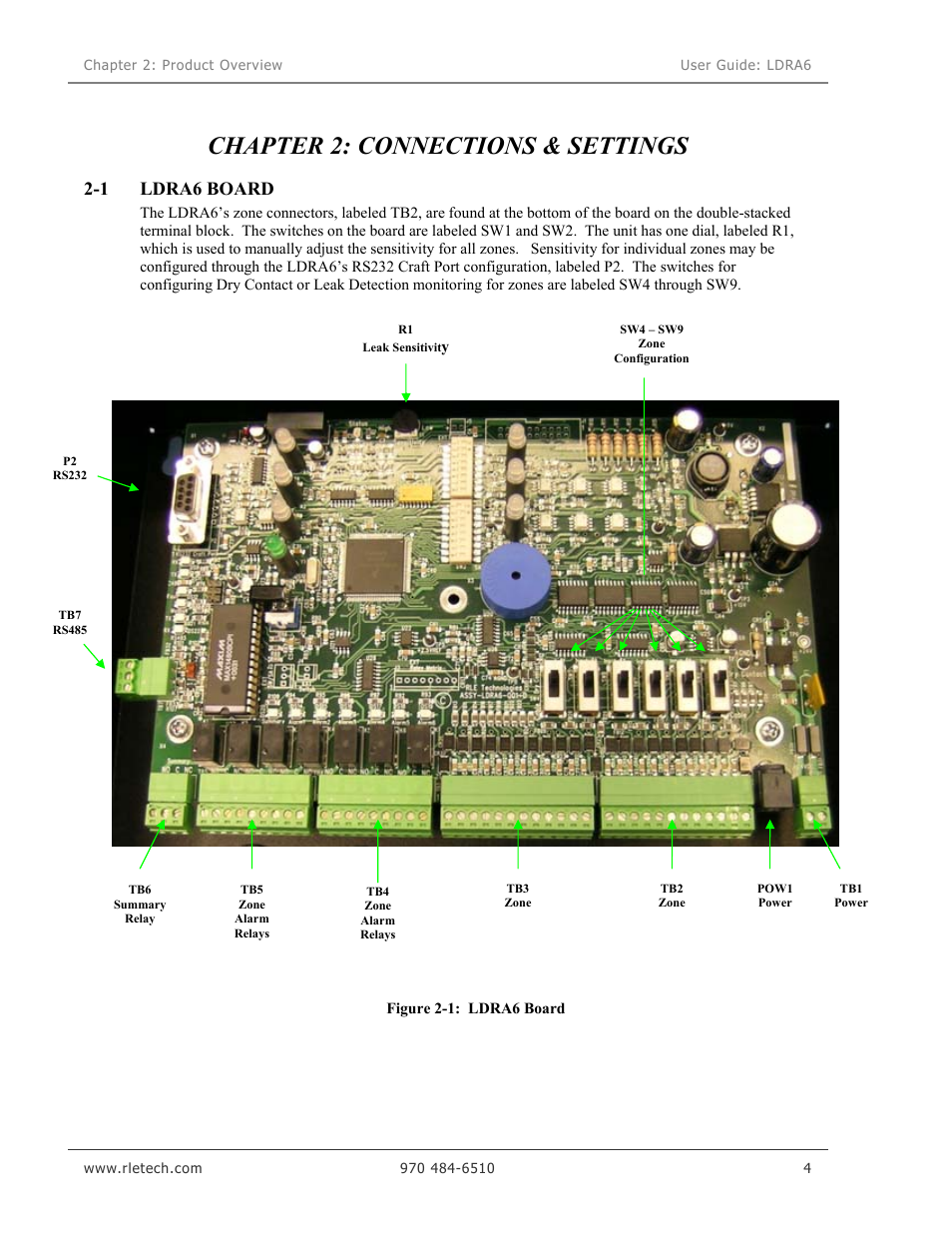 Chapter 2: Product Overview

User Guide: LDRA6

CHAPTER 2: CONNECTIONS & SETTINGS

2-1 LDRA6 BOARD

The LDRA6's zone connectors, labeled TB2, are found at the bottom of the board on the double-stacked terminal block. The switches on the board are labeled SW1 and SW2. The unit has one dial, labeled R1, which is used to manually adjust the sensitivity for all zones. Sensitivity for individual zones may be configured through the LDRA6's RS232 Craft Port configuration, labeled P2. The switches for configuring Dry Contact or Leak Detection monitoring for zones are labeled SW4 through SW9.

R1
Leak Sensitivity

SW4 – SW9
Zone
Configuration

P2
RS232

TB7
RS485

TB6
Summary
Relay

TB5
Zone
Alarm
Relays

TB4
Zone
Alarm
Relays

TB3
Zone

TB2
Zone

POW1
Power

TB1
Power

Figure 2-1: LDRA6 Board

www.rletech.com

970 484-6510

4